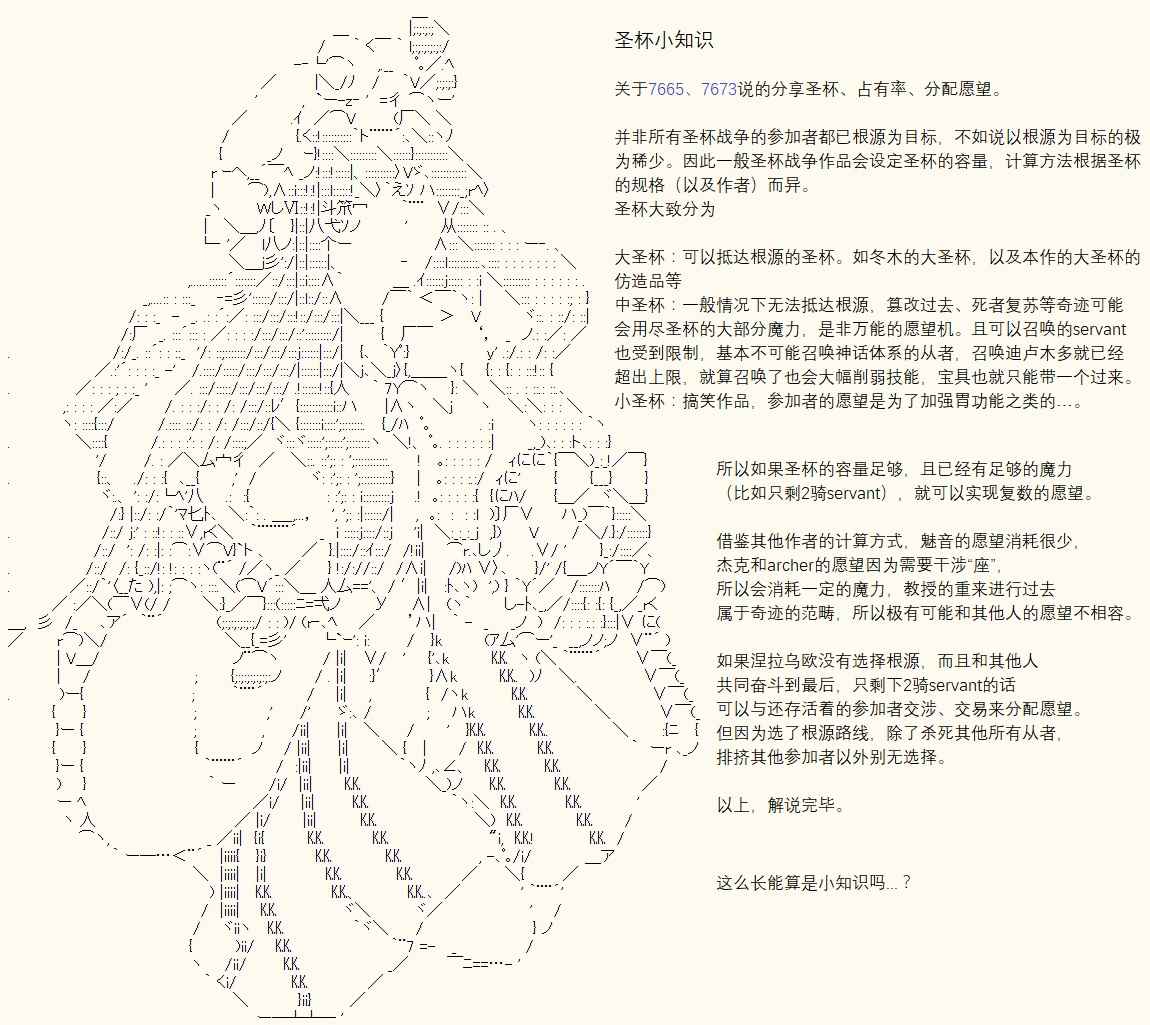 圣杯小知识

关于7665、7673说的分享圣杯、占有率、分配愿望。

并非所有圣杯战争的参加者都已根源为目标，不如说以根源为目标的极为稀少。因此一般圣杯战争作品会设定圣杯的容量，计算方法根据圣杯的规格（以及作者）而异。
圣杯大致分为

大圣杯：可以抵达根源的圣杯。如冬木的大圣杯，以及本作的大圣杯的仿造品等
中圣杯：一般情况下无法抵达根源，篡改过去、死者复苏等奇迹可能会用尽圣杯的大部分魔力，是非万能的愿望机。且可以召唤的servant也受到限制，基本不可能召唤神话体系的从者，召唤迪卢木多就已经超出上限，就算召唤了也会大幅削弱技能，宝具也就只能带一个过来。
小圣杯：搞笑作品，参加者的愿望是为了加强胃功能之类的…。

所以如果圣杯的容量足够，且已经有足够的魔力
（比如只剩2骑servant），就可以实现复数的愿望。

借鉴其他作者的计算方式，魅音的愿望消耗很少，
杰克和archer的愿望因为需要干涉“座”，
所以会消耗一定的魔力，教授的重来进行过去
属于奇迹的范畴，所以极有可能和其他人的愿望不相容。

如果涅拉乌欧没有选择根源，而且和其他人
共同奋斗到最后，只剩下2骑servant的话
可以与还存活着的参加者交涉、交易来分配愿望。
但因为选了根源路线，除了杀死其他所有从者，
排挤其他参加者以外别无选择。

以上，解说完毕。

这么长能算是小知识吗...？